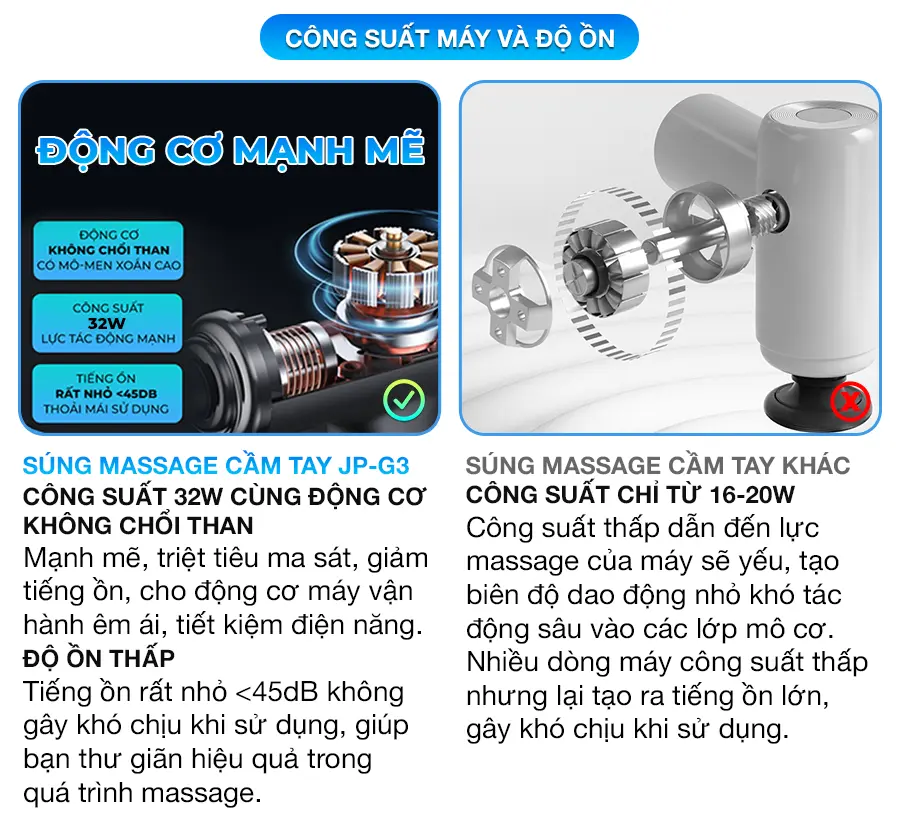 CÔNG SUẤT MÁY VÀ ĐỘ ỒN

ĐỘNG CƠ MẠNH MẼ

ĐỘNG CƠ KHÔNG CHỔI THAN CÓ MÔ-MEN XOẮN CAO

CÔNG SUẤT 32W LỰC TÁC ĐỘNG MẠNH

TIẾNG ỒN RẤT NHỎ <45DB THOẢI MÁI SỬ DỤNG

SÚNG MASSAGE CẦM TAY JP-G3
CÔNG SUẤT 32W CÙNG ĐỘNG CƠ KHÔNG CHỔI THAN
Mạnh mẽ, triệt tiêu ma sát, giảm tiếng ồn, cho động cơ máy vận hành êm ái, tiết kiệm điện năng.
ĐỘ ỒN THẤP
Tiếng ồn rất nhỏ <45dB không gây khó chịu khi sử dụng, giúp bạn thư giãn hiệu quả trong quá trình massage.

SÚNG MASSAGE CẦM TAY KHÁC
CÔNG SUẤT CHỈ TỪ 16-20W
Công suất thấp dẫn đến lực massage của máy sẽ yếu, tạo biên độ dao động nhỏ khó tác động sâu vào các lớp mô cơ. Nhiều dòng máy công suất thấp nhưng lại tạo ra tiếng ồn lớn, gây khó chịu khi sử dụng.